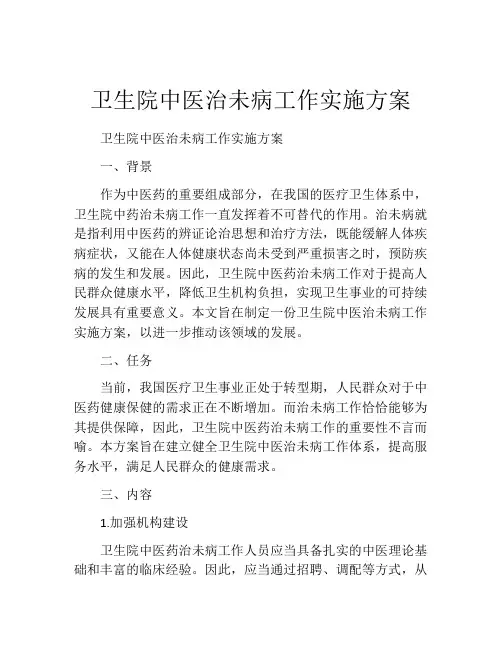 卫生院中医治未病工作实施方案

卫生院中医治未病工作实施方案

一、背景

作为中医药的重要组成部分，在我国的医疗卫生体系中，卫生院中药治未病工作一直发挥着不可替代的作用。治未病就是指利用中医药的辨证论治思想和治疗方法，既能缓解人体疾病症状，又能在人体健康状态尚未受到严重损害之时，预防疾病的发生和发展。因此，卫生院中医药治未病工作对于提高人民群众健康水平，降低卫生机构负担，实现卫生事业的可持续发展具有重要意义。本文旨在制定一份卫生院中医治未病工作实施方案，以进一步推动该领域的发展。

二、任务

当前，我国医疗卫生事业正处于转型期，人民群众对于中医药健康保健的需求正在不断增加。而治未病工作恰恰能够为其提供保障，因此，卫生院中医药治未病工作的重要性不言而喻。本方案旨在建立健全卫生院中医治未病工作体系，提高服务水平，满足人民群众的健康需求。

三、内容

1.加强机构建设

卫生院中医药治未病工作人员应当具备扎实的中医理论基础和丰富的临床经验。因此，应当通过招聘、调配等方式，从